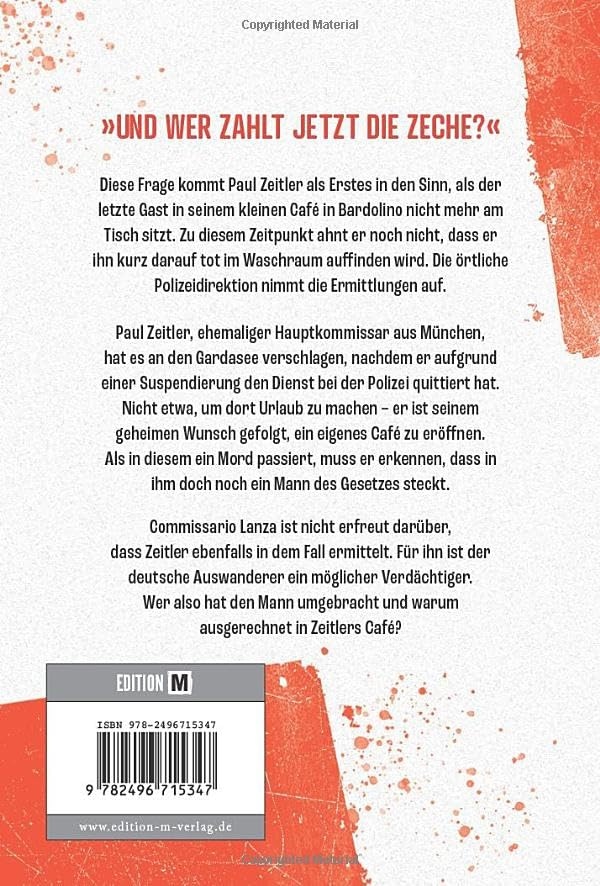 Copyrighted Material

»UND WER ZAHLT JETZT DIE ZECHE?«

Diese Frage kommt Paul Zeitler als Erstes in den Sinn, als der letzte Gast in seinem kleinen Café in Bardolino nicht mehr am Tisch sitzt. Zu diesem Zeitpunkt ahnt er noch nicht, dass er ihn kurz darauf tot im Waschraum auffinden wird. Die örtliche Polizeidirektion nimmt die Ermittlungen auf.

Paul Zeitler, ehemaliger Hauptkommissar aus München, hat es an den Gardasee verschlagen, nachdem er aufgrund einer Suspendierung den Dienst bei der Polizei quittiert hat. Nicht etwa, um dort Urlaub zu machen – er ist seinem geheimen Wunsch gefolgt, ein eigenes Café zu eröffnen. Als in diesem ein Mord passiert, muss er erkennen, dass in ihm doch noch ein Mann des Gesetzes steckt.

Commissario Lanza ist nicht erfreut darüber, dass Zeitler ebenfalls in dem Fall ermittelt. Für ihn ist der deutsche Auswanderer ein möglicher Verdächtiger. Wer also hat den Mann umgebracht und warum ausgerechnet in Zeitlers Café?

EDITION M

ISBN 978-2496715347

9 782496 715347

www.edition-m-verlag.de

Copyrighted Material